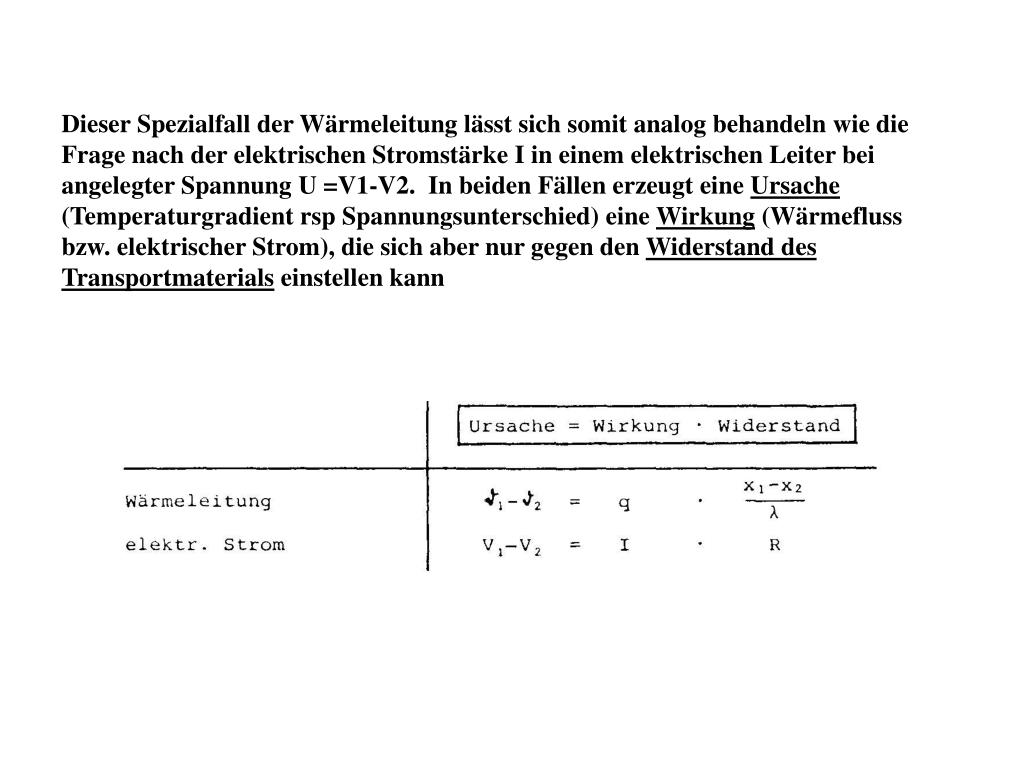 Dieser Spezialfall der Wärmeleitung lässt sich somit analog behandeln wie die Frage nach der elektrischen Stromstärke I in einem elektrischen Leiter bei angelegter Spannung U =V1-V2.  In beiden Fällen erzeugt eine Ursache (Temperaturgradient rsp Spannungsunterschied) eine Wirkung (Wärmefluss bzw. elektrischer Strom), die sich aber nur gegen den Widerstand des Transportmaterials einstellen kann

| | Ursache = Wirkung · Widerstand |
|---|---|
| Wärmeleitung | $\vartheta_1 - \vartheta_2 = q \cdot \frac{x_1 - x_2}{\lambda}$ |
| elektr. Strom | $V_1 - V_2 = I \cdot R$ |